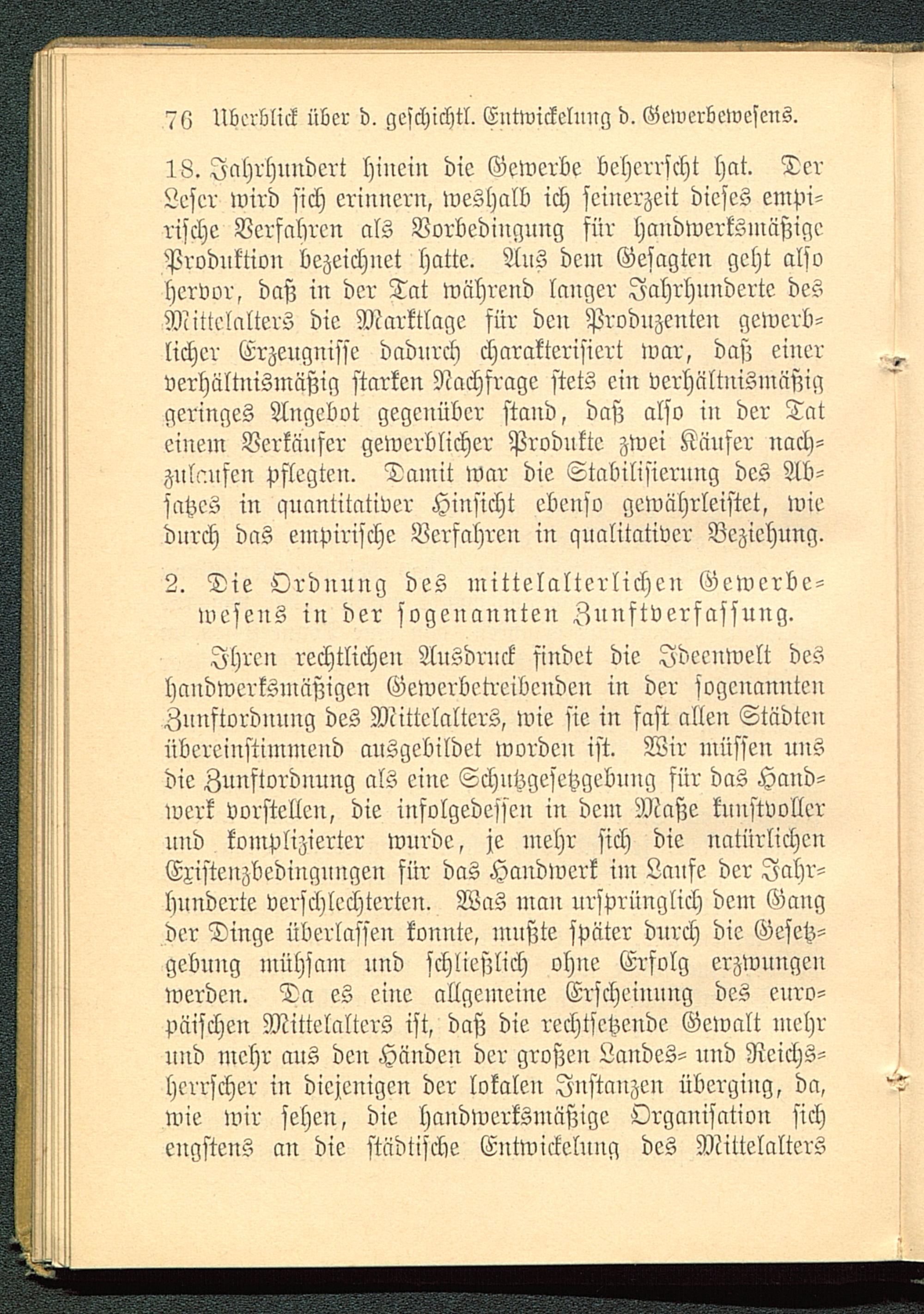 76 Überblick über d. geschichtl. Entwickelung d. Gewerbewesens.

18. Jahrhundert hinein die Gewerbe beherrscht hat. Der Leser wird sich erinnern, weshalb ich seinerzeit dieses empirische Verfahren als Vorbedingung für handwerksmäßige Produktion bezeichnet hatte. Aus dem Gesagten geht also hervor, daß in der Tat während langer Jahrhunderte des Mittelalters die Marktlage für den Produzenten gewerblicher Erzeugnisse dadurch charakterisiert war, daß einer verhältnismäßig starken Nachfrage stets ein verhältnismäßig geringes Angebot gegenüber stand, daß also in der Tat einem Verkäufer gewerblicher Produkte zwei Käufer nachzulaufen pflegten. Damit war die Stabilisierung des Absatzes in quantitativer Hinsicht ebenso gewährleistet, wie durch das empirische Verfahren in qualitativer Beziehung.

2. Die Ordnung des mittelalterlichen Gewerbewesens in der sogenannten Zunftverfassung.

Ihren rechtlichen Ausdruck findet die Ideenwelt des handwerksmäßigen Gewerbetreibenden in der sogenannten Zunftordnung des Mittelalters, wie sie in fast allen Städten übereinstimmend ausgebildet worden ist. Wir müssen uns die Zunftordnung als eine Schutzgesetzgebung für das Handwerk vorstellen, die infolgedessen in dem Maße kunstvoller und komplizierter wurde, je mehr sich die natürlichen Existenzbedingungen für das Handwerk im Laufe der Jahrhunderte verschlechterten. Was man ursprünglich dem Gang der Dinge überlassen konnte, mußte später durch die Gesetzgebung mühsam und schließlich ohne Erfolg erzwungen werden. Da es eine allgemeine Erscheinung des europäischen Mittelalters ist, daß die rechtsetzende Gewalt mehr und mehr aus den Händen der großen Landes- und Reichsherrscher in diejenigen der lokalen Instanzen überging, da, wie wir sehen, die handwerksmäßige Organisation sich engstens an die städtische Entwickelung des Mittelalters